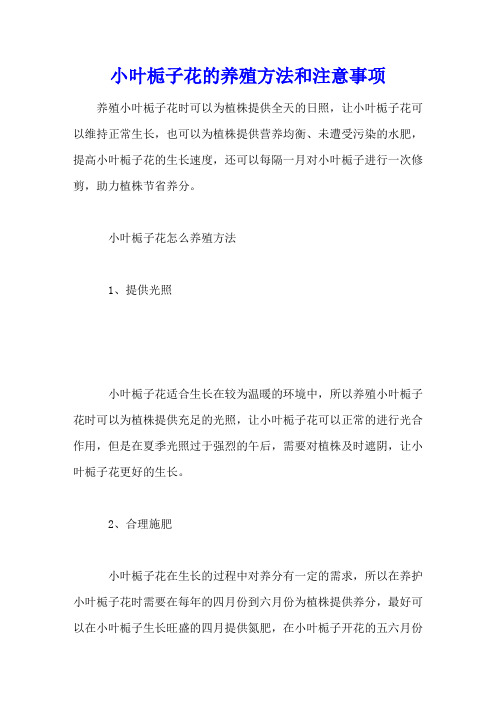 小叶栀子花的养殖方法和注意事项

养殖小叶栀子花时可以为植株提供全天的日照，让小叶栀子花可以维持正常生长，也可以为植株提供营养均衡、未遭受污染的水肥，提高小叶栀子花的生长速度，还可以每隔一月对小叶栀子进行一次修剪，助力植株节省养分。

小叶栀子花怎么养殖方法

1、提供光照

小叶栀子花适合生长在较为温暖的环境中，所以养殖小叶栀子花时可以为植株提供充足的光照，让小叶栀子花可以正常的进行光合作用，但是在夏季光照过于强烈的午后，需要对植株及时遮阴，让小叶栀子花更好的生长。

2、合理施肥

小叶栀子花在生长的过程中对养分有一定的需求，所以在养护小叶栀子花时需要在每年的四月份到六月份为植株提供养分，最好可以在小叶栀子生长旺盛的四月提供氮肥，在小叶栀子开花的五六月份